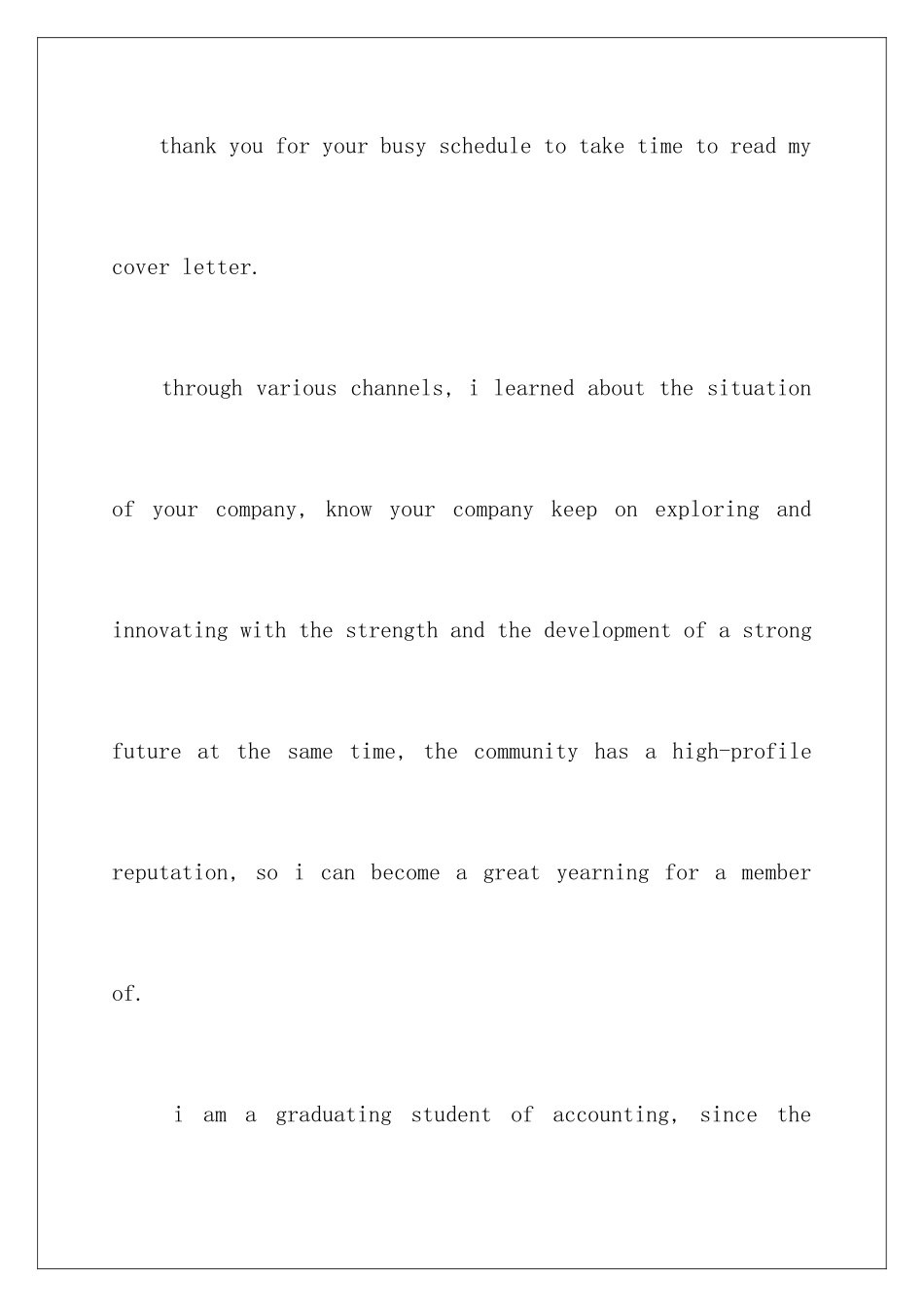 thank you for your busy schedule to take time to read my cover letter.

through various channels, i learned about the situation of your company, know your company keep on exploring and innovating with the strength and the development of a strong future at the same time, the community has a high-profile reputation, so i can become a great yearning for a member of.

i am a graduating student of accounting, since the